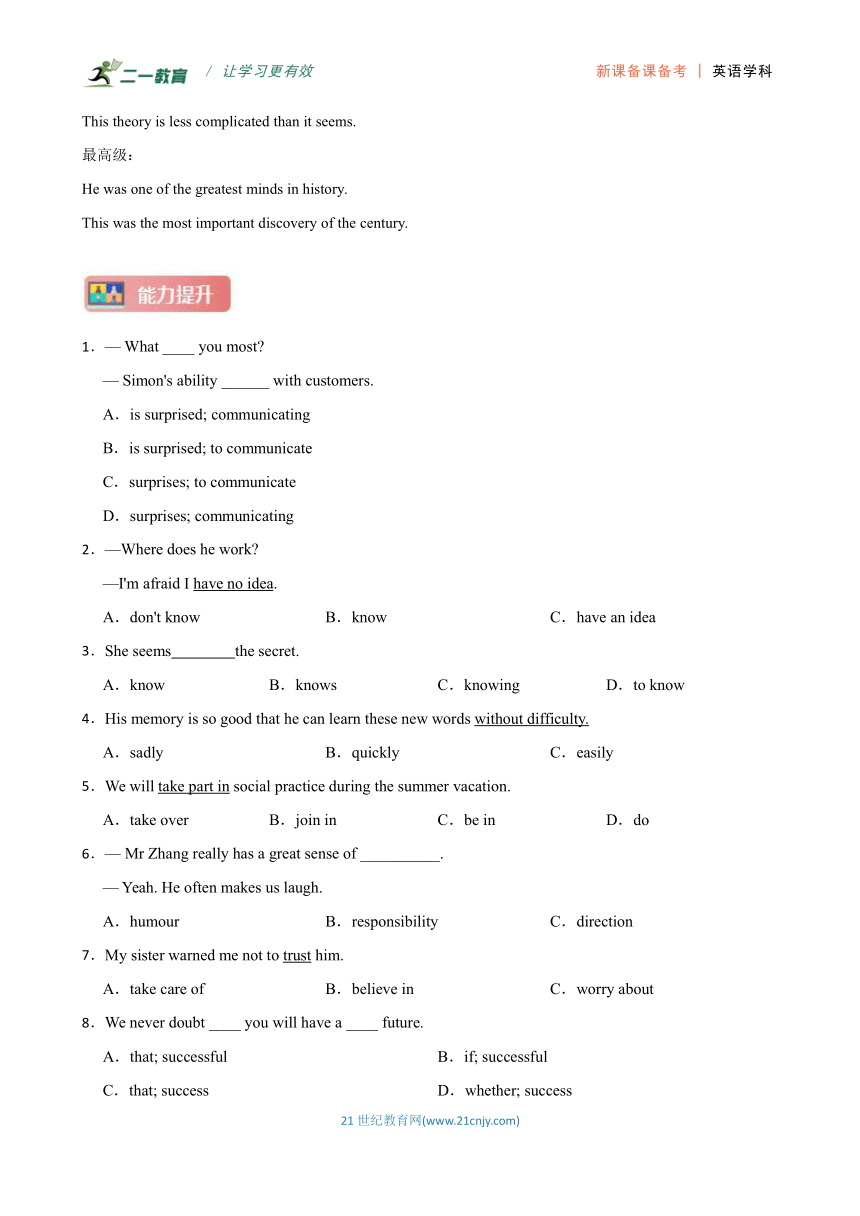 二一教育 / 让学习更有效　　新课备课备考 | 英语学科

This theory is less complicated than it seems.

最高级：

He was one of the greatest minds in history.

This was the most important discovery of the century.

能力提升

1．— What ____ you most?

— Simon's ability ______ with customers.

A．is surprised; communicating

B．is surprised; to communicate

C．surprises; to communicate

D．surprises; communicating

2．—Where does he work?

—I'm afraid I have no idea.

A．don't know　　B．know　　C．have an idea

3．She seems________the secret.

A．know　　B．knows　　C．knowing　　D．to know

4．His memory is so good that he can learn these new words without difficulty.

A．sadly　　B．quickly　　C．easily

5．We will take part in social practice during the summer vacation.

A．take over　　B．join in　　C．be in　　D．do

6．— Mr Zhang really has a great sense of __________.

— Yeah. He often makes us laugh.

A．humour　　B．responsibility　　C．direction

7．My sister warned me not to trust him.

A．take care of　　B．believe in　　C．worry about

8．We never doubt ____ you will have a ____ future.

A．that; successful　　B．if; successful

C．that; success　　D．whether; success

21 世纪教育网(www.21cnjy.com)